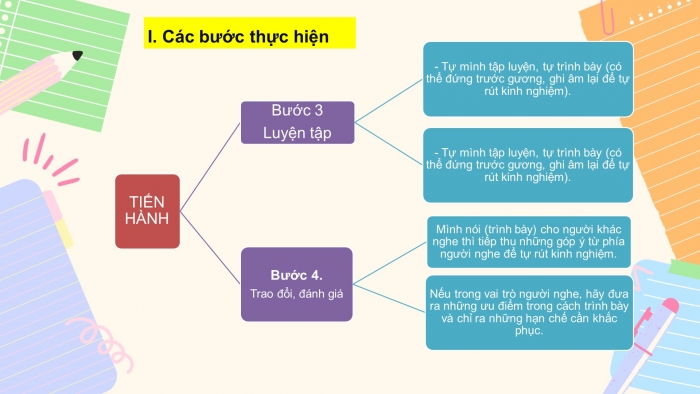 I. Các bước thực hiện

TIẾN HÀNH

Bước 3
Luyện tập

- Tự mình tập luyện, tự trình bày (có thể đứng trước gương, ghi âm lại để tự rút kinh nghiệm).

- Tự mình tập luyện, tự trình bày (có thể đứng trước gương, ghi âm lại để tự rút kinh nghiệm).

Bước 4.
Trao đổi, đánh giá

Mình nói (trình bày) cho người khác nghe thì tiếp thu những góp ý từ phía người nghe để tự rút kinh nghiệm.

Nếu trong vai trò người nghe, hãy đưa ra những ưu điểm trong cách trình bày và chỉ ra những hạn chế cần khắc phục.